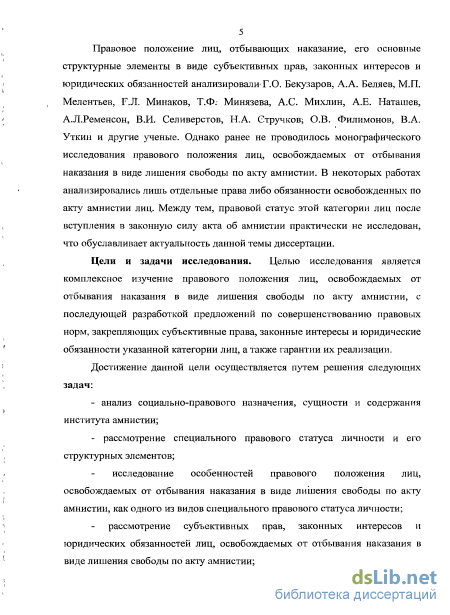 5

Правовое положение лиц, отбывающих наказание, его основные структурные элементы в виде субъективных прав, законных интересов и юридических обязанностей анализировали Г.О. Бекузаров, А.А. Беляев, М.П. Мелентьев, Г.Л. Минаков, Т.Ф. Минязева, А.С. Михлин, А.Е. Наташев, А.Л.Ременсон, В.И. Селиверстов, Н.А. Стручков, О.В. Филимонов, В.А. Уткин и другие ученые. Однако ранее не проводилось монографического исследования правового положения лиц, освобождаемых от отбывания наказания в виде лишения свободы по акту амнистии. В некоторых работах анализировались лишь отдельные права либо обязанности освобожденных по акту амнистии лиц. Между тем, правовой статус этой категории лиц после вступления в законную силу акта об амнистии практически не исследован, что обуславливает актуальность данной темы диссертации.

Цели и задачи исследования. Целью исследования является комплексное изучение правового положения лиц, освобождаемых от отбывания наказания в виде лишения свободы по акту амнистии, с последующей разработкой предложений по совершенствованию правовых норм, закрепляющих субъективные права, законные интересы и юридические обязанности указанной категории лиц, а также гарантии их реализации.

Достижение данной цели осуществляется путем решения следующих задач:

- анализ социально-правового назначения, сущности и содержания института амнистии;

- рассмотрение специального правового статуса личности и его структурных элементов;

- исследование особенностей правового положения лиц, освобождаемых от отбывания наказания в виде лишения свободы по акту амнистии, как одного из видов специального правового статуса личности;

- рассмотрение субъективных прав, законных интересов и юридических обязанностей лиц, освобождаемых от отбывания наказания в виде лишения свободы по акту амнистии;

dsLib.net
библиотека диссертаций